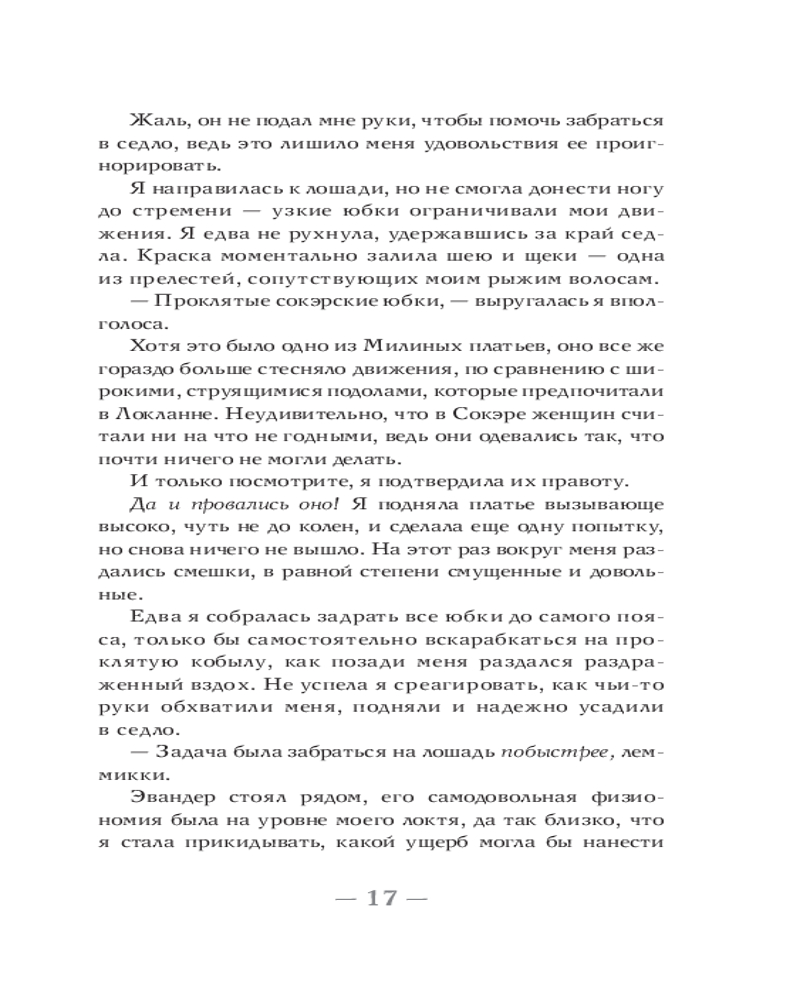 Жаль, он не подал мне руки, чтобы помочь забраться в седло, ведь это лишило меня удовольствия ее проигнорировать.

Я направилась к лошади, но не смогла донести ногу до стремени — узкие юбки ограничивали мои движения. Я едва не рухнула, удержавшись за край седла. Краска моментально залила шею и щеки — одна из прелестей, сопутствующих моим рыжим волосам.

— Проклятые сокэрские юбки, — выругалась я вполголоса.

Хотя это было одно из Милиных платьев, оно все же гораздо больше стесняло движения, по сравнению с широкими, струящимися подолами, которые предпочитали в Локланне. Неудивительно, что в Сокэре женщин считали ни на что не годными, ведь они одевались так, что почти ничего не могли делать.

И только посмотрите, я подтвердила их правоту.

Да и провались оно! Я подняла платье вызывающе высоко, чуть не до колен, и сделала еще одну попытку, но снова ничего не вышло. На этот раз вокруг меня раздались смешки, в равной степени смущенные и довольные.

Едва я собралась задрать все юбки до самого пояса, только бы самостоятельно вскарабкаться на проклятую кобылу, как позади меня раздался раздраженный вздох. Не успела я среагировать, как чьи-то руки обхватили меня, подняли и надежно усадили в седло.

— Задача была забраться на лошадь побыстрее, леммикки.

Эвандер стоял рядом, его самодовольная физиономия была на уровне моего локтя, да так близко, что я стала прикидывать, какой ущерб могла бы нанести

— 17 —